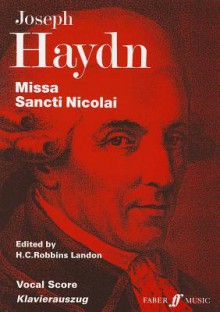 Joseph
Haydn

Missa
Sancti Nicolai

Edited by
H.C.Robbins Landon

Vocal Score
Klavierauszug

FABER ff MUSIC